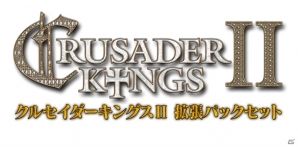 CRUSADER KINGS II

クルセイダーキングスII 拡張パックセット